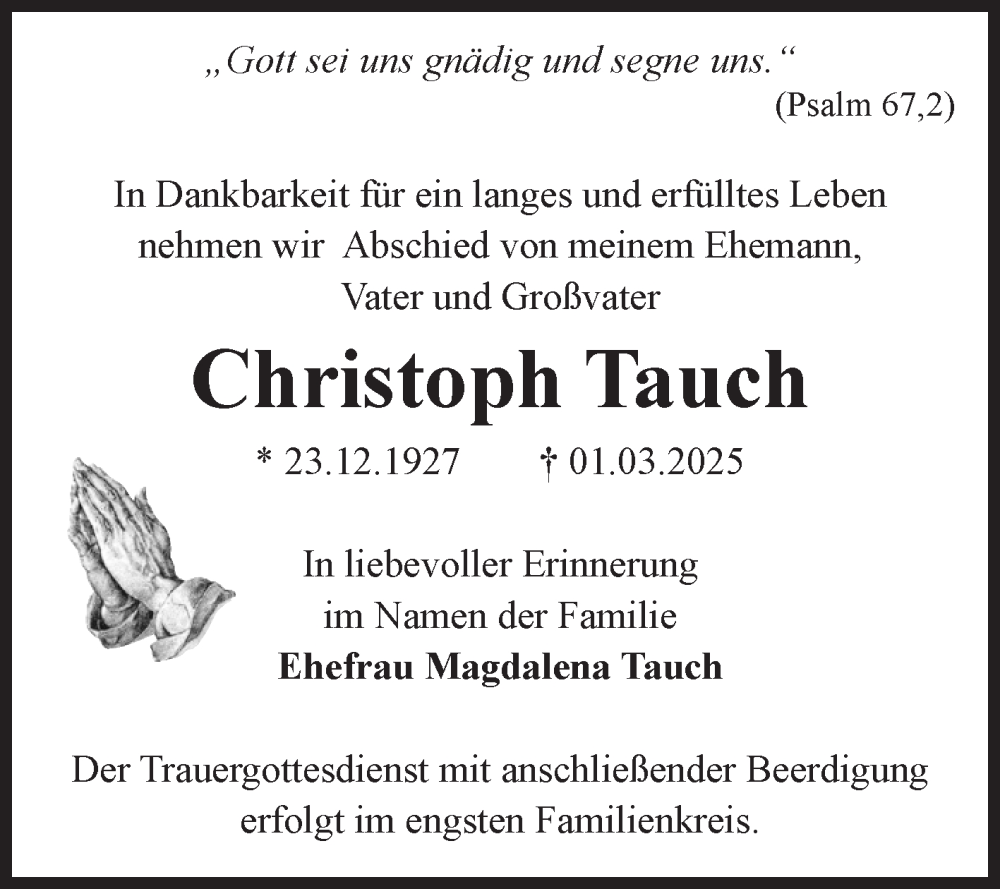 „Gott sei uns gnädig und segne uns.“
(Psalm 67,2)

In Dankbarkeit für ein langes und erfülltes Leben nehmen wir Abschied von meinem Ehemann, Vater und Großvater

Christoph Tauch

* 23.12.1927 † 01.03.2025

In liebevoller Erinnerung
im Namen der Familie
Ehefrau Magdalena Tauch

Der Trauergottesdienst mit anschließender Beerdigung erfolgt im engsten Familienkreis.